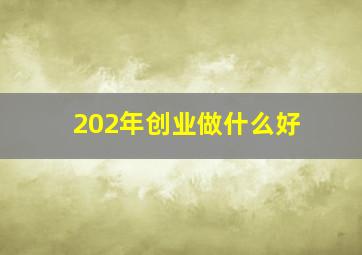 202年创业做什么好